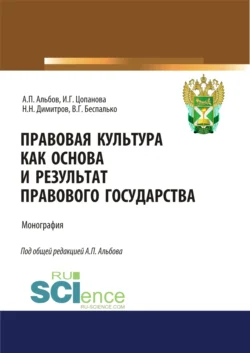 А.П. Альбов, И.Г. Цопанова
Н.Н. Димитров, В.Г. Беспалько

ПРАВОВАЯ КУЛЬТУРА КАК ОСНОВА И РЕЗУЛЬТАТ ПРАВОВОГО ГОСУДАРСТВА

Монография

Под общей редакцией А.П. Альбова

RU SCIence
RU-SCIENCE.COM